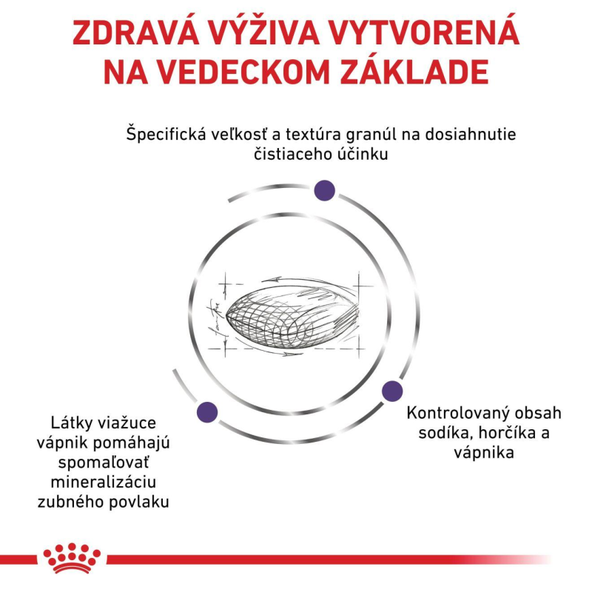 ZDRAVÁ VÝŽIVA VYTVORENÁ NA VEDECKOM ZÁKLADE

Špecifická veľkosť a textúra granúl na dosiahnutie čistiaceho účinku

Látky viažuce vápnik pomáhajú spomaľovať mineralizáciu zubného povlaku

Kontrolovaný obsah sodíka, horčíka a vápnika